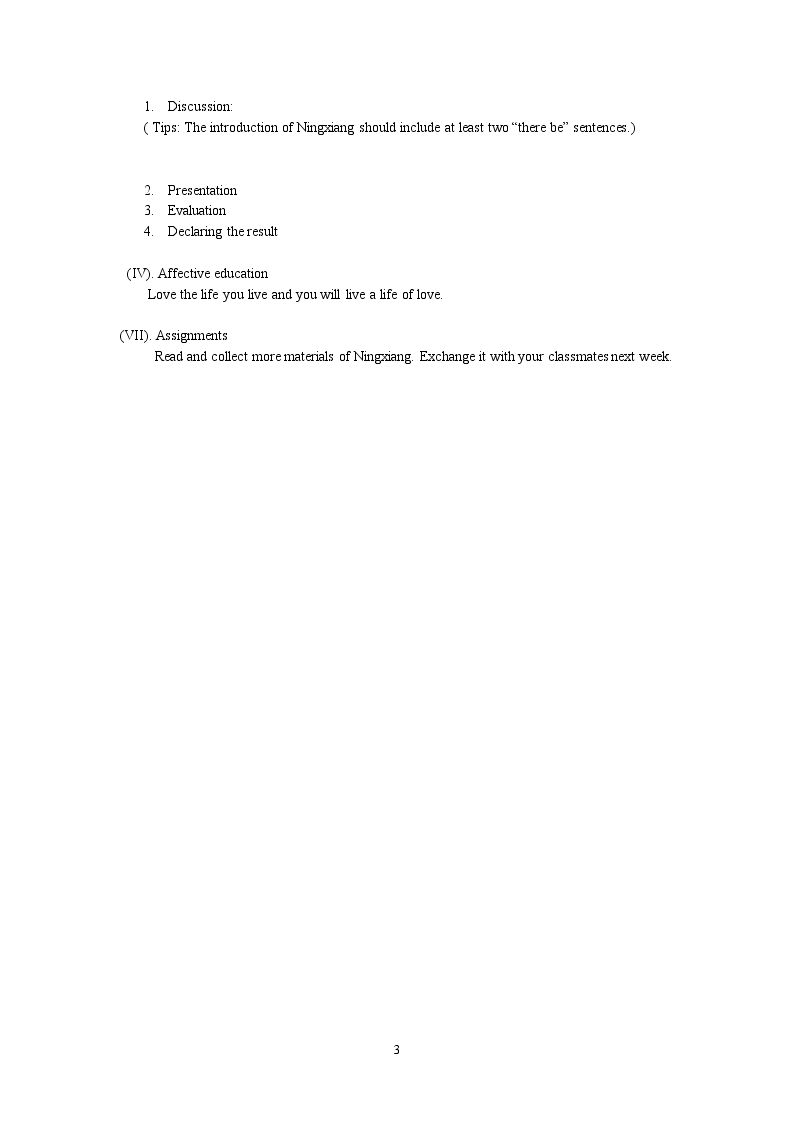 1. Discussion:
( Tips: The introduction of Ningxiang should include at least two "there be" sentences.)

2. Presentation
3. Evaluation
4. Declaring the result

(IV). Affective education
Love the life you live and you will live a life of love.

(VII). Assignments
Read and collect more materials of Ningxiang. Exchange it with your classmates next week.

3